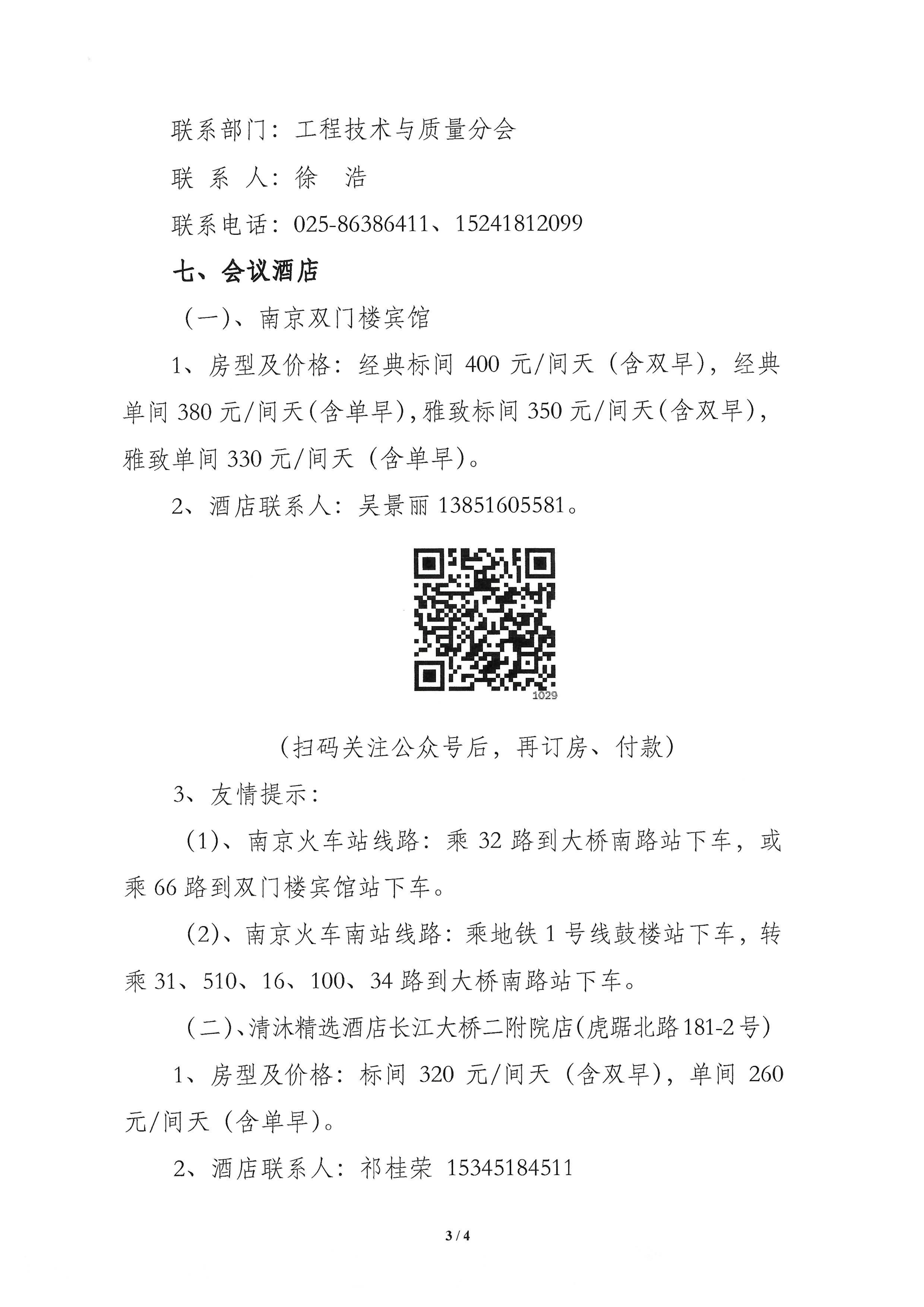 联系部门：工程技术与质量分会

联 系 人：徐 浩

联系电话：025-86386411、15241812099

七、会议酒店

（一）、南京双门楼宾馆

1、房型及价格：经典标间 400 元/间天（含双早），经典单间 380 元/间天（含单早），雅致标间 350 元/间天（含双早），雅致单间 330 元/间天（含单早）。

2、酒店联系人：吴景丽 13851605581。

1029

（扫码关注公众号后，再订房、付款）

3、友情提示：

（1）、南京火车站线路：乘 32 路到大桥南路站下车，或乘 66 路到双门楼宾馆站下车。

（2）、南京火车南站线路：乘地铁 1 号线鼓楼站下车，转乘 31、510、16、100、34 路到大桥南路站下车。

（二）、清沐精选酒店长江大桥二附院店（虎踞北路 181-2 号）

1、房型及价格：标间 320 元/间天（含双早），单间 260 元/间天（含单早）。

2、酒店联系人：祁桂荣 15345184511

3 / 4